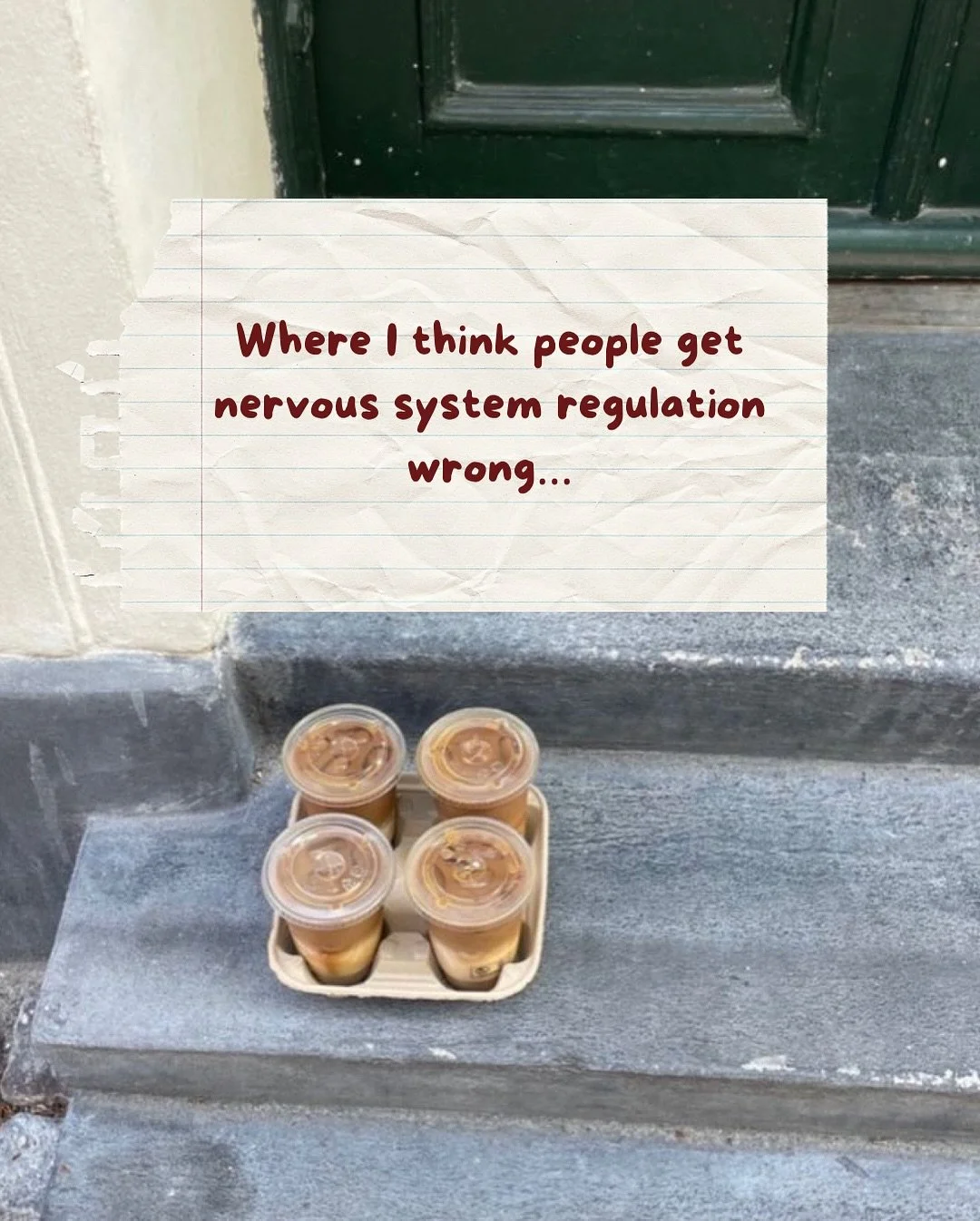 Where I think people get nervous system regulation wrong...